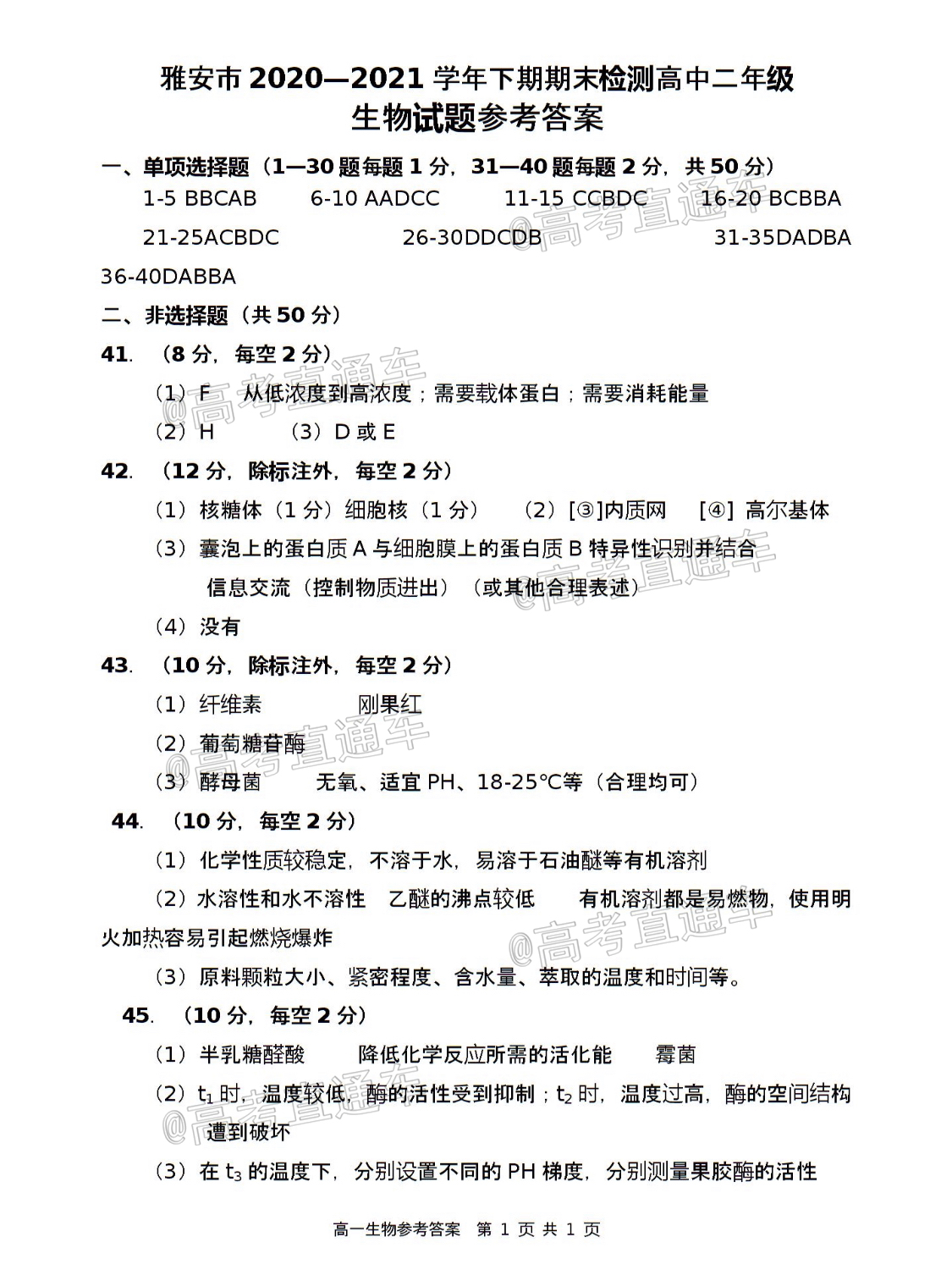 雅安市2020—2021学年下期期末检测高中二年级
生物试题参考答案

一、单项选择题（1—30题每题1分，31—40题每题2分，共50分）
1-5 BBCAB 6-10 AADCC 11-15 CCBDC 16-20 BCBBA
21-25ACBDC 26-30DDCDB 31-35DADBA
36-40DABBA

二、非选择题（共50分）

41.（8分，每空2分）
（1）F 从低浓度到高浓度；需要载体蛋白；需要消耗能量
（2）H （3）D或E

42.（12分，除标注外，每空2分）
（1）核糖体（1分）细胞核（1分） （2）[③]内质网 [④] 高尔基体
（3）囊泡上的蛋白质A与细胞膜上的蛋白质B特异性识别并结合
信息交流（控制物质进出）（或其他合理表述）
（4）没有

43.（10分，除标注外，每空2分）
（1）纤维素 刚果红
（2）葡萄糖苷酶
（3）酵母菌 无氧、适宜PH、18-25℃等（合理均可）

44.（10分，每空2分）
（1）化学性质较稳定，不溶于水，易溶于石油醚等有机溶剂
（2）水溶性和水不溶性 乙醚的沸点较低 有机溶剂都是易燃物，使用明火加热容易引起燃烧爆炸
（3）原料颗粒大小、紧密程度、含水量、萃取的温度和时间等。

45.（10分，每空2分）
（1）半乳糖醛酸 降低化学反应所需的活化能 霉菌
（2）$t_1$时，温度较低，酶的活性受到抑制；$t_2$时，温度过高，酶的空间结构遭到破坏
（3）在$t_3$的温度下，分别设置不同的PH梯度，分别测量果胶酶的活性

高一生物参考答案 第1页 共1页

@高考直通车